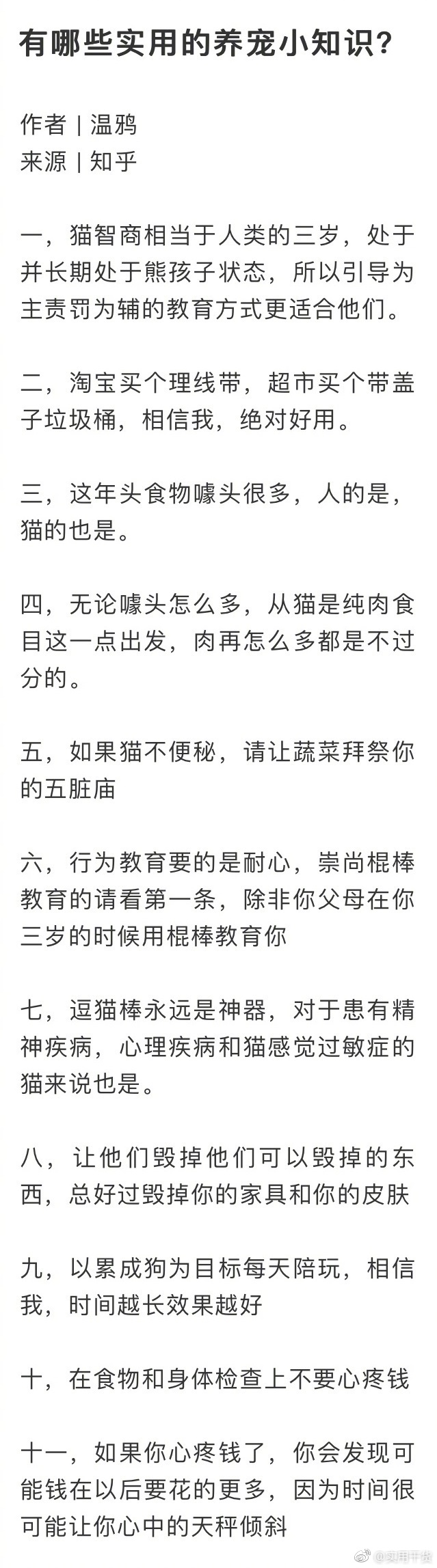 有哪些实用的养宠小知识?

作者 | 温鸦
来源 | 知乎

一，猫智商相当于人类的三岁，处于并长期处于熊孩子状态，所以引导为主责罚为辅的教育方式更适合他们。

二，淘宝买个理线带，超市买个带盖子垃圾桶，相信我，绝对好用。

三，这年头食物噱头很多，人的是，猫的也是。

四，无论噱头怎么多，从猫是纯肉食目这一点出发，肉再怎么多都是不过分的。

五，如果猫不便秘，请让蔬菜拜祭你的五脏庙

六，行为教育要的是耐心，崇尚棍棒教育的请看第一条，除非你父母在你三岁的时候用棍棒教育你

七，逗猫棒永远是神器，对于患有精神疾病，心理疾病和猫感觉过敏症的猫来说也是。

八，让他们毁掉他们可以毁掉的东西，总好过毁掉你的家具和你的皮肤

九，以累成狗为目标每天陪玩，相信我，时间越长效果越好

十，在食物和身体检查上不要心疼钱

十一，如果你心疼钱了，你会发现可能钱在以后要花的更多，因为时间很可能让你心中的天秤倾斜

@实用干货